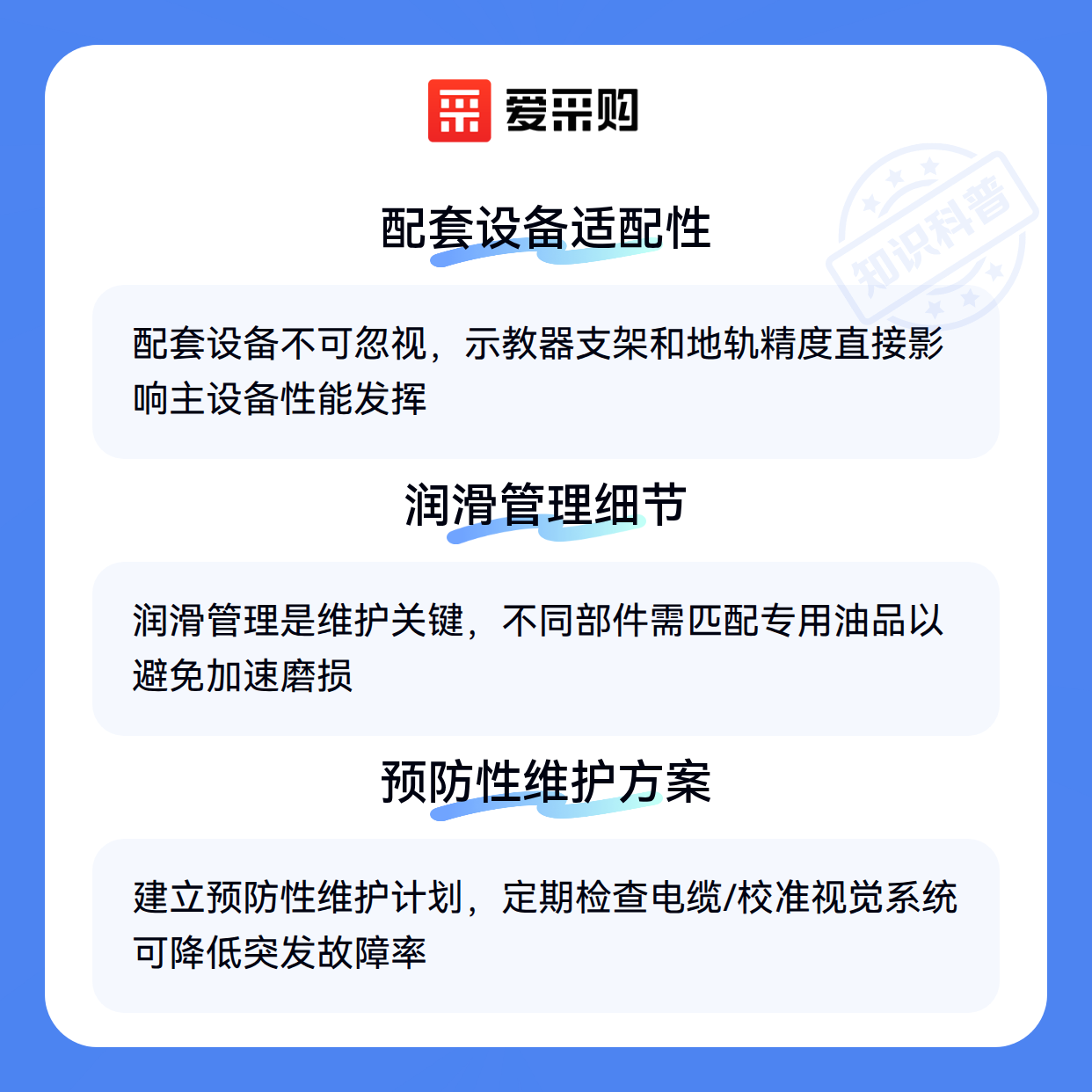 爱采购

配套设备适配性

配套设备不可忽视，示教器支架和地轨精度直接影响主设备性能发挥

润滑管理细节

润滑管理是维护关键，不同部件需匹配专用油品以避免加速磨损

预防性维护方案

建立预防性维护计划，定期检查电缆/校准视觉系统可降低突发故障率

知识科普